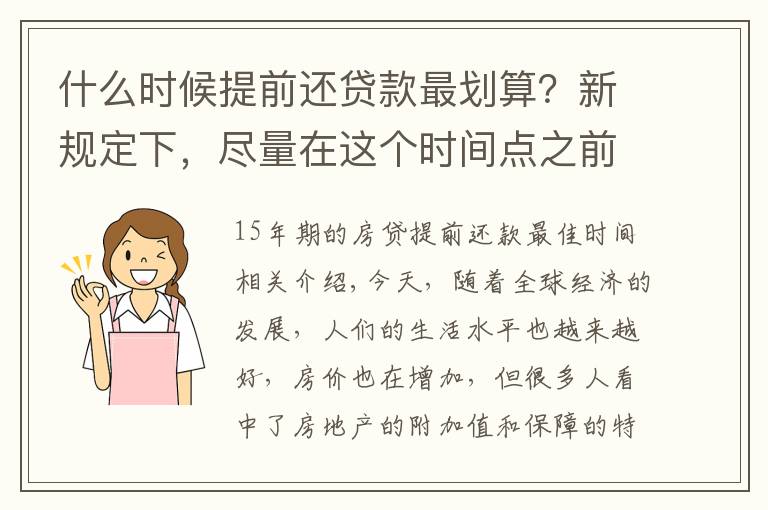 什么时候提前还贷款最划算？新规定下，尽量在这个时间点之前

15年期的房贷提前还款最佳时间相关介绍，今天，随着全球经济的发展，人们的生活水平也越来越好，房价也在增加，但很多人看中了房地产的附加值和保障的特